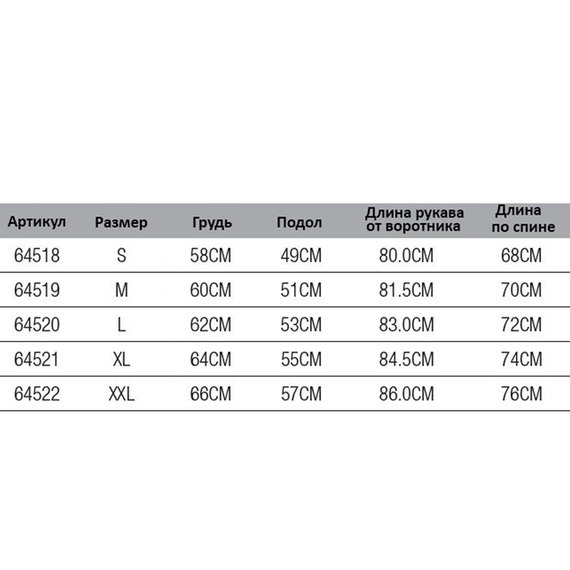 | Артикул | Размер | Грудь | Подол | Длина рукава от воротника | Длина по спине |
|---|---|---|---|---|---|
| 64518 | S | 58CM | 49CM | 80.0CM | 68CM |
| 64519 | M | 60CM | 51CM | 81.5CM | 70CM |
| 64520 | L | 62CM | 53CM | 83.0CM | 72CM |
| 64521 | XL | 64CM | 55CM | 84.5CM | 74CM |
| 64522 | XXL | 66CM | 57CM | 86.0CM | 76CM |